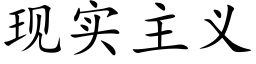 现实主义